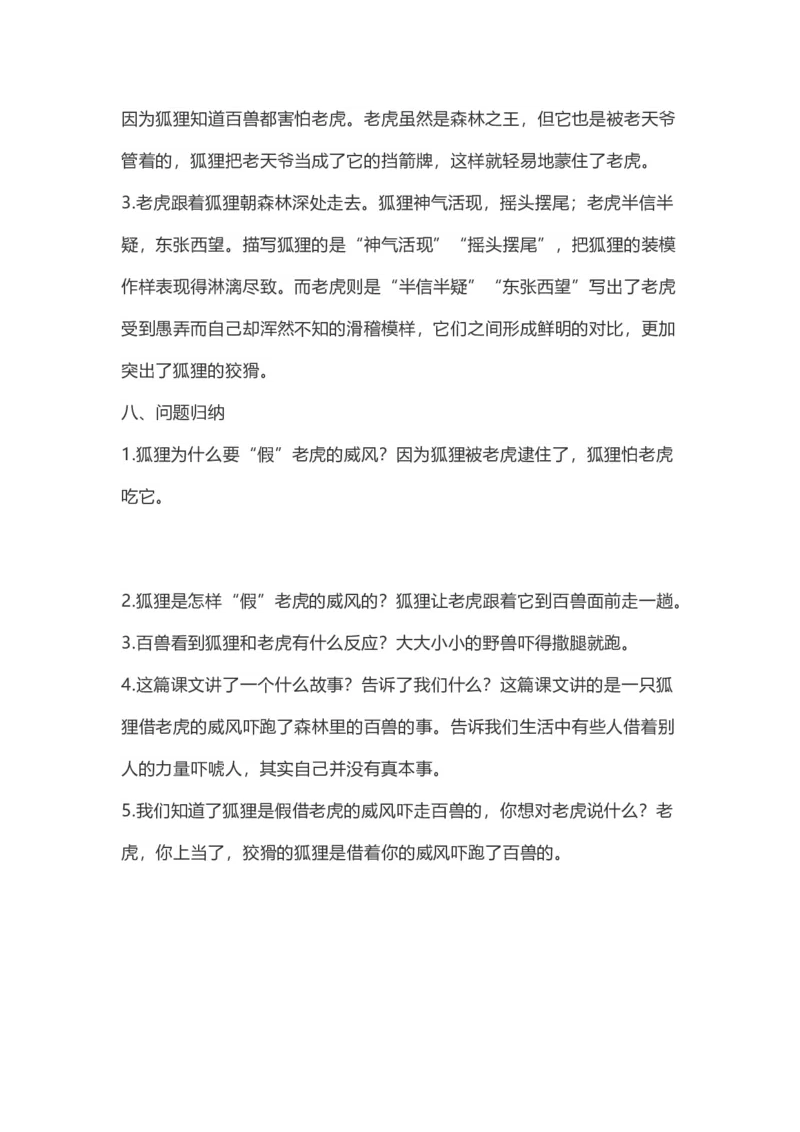 因为狐狸知道百兽都害怕老虎。老虎虽然是森林之王，但它也是被老天爷管着的，狐狸把老天爷当成了它的挡箭牌，这样就轻易地蒙住了老虎。

3.老虎跟着狐狸朝森林深处走去。狐狸神气活现，摇头摆尾；老虎半信半疑，东张西望。描写狐狸的是“神气活现”“摇头摆尾”，把狐狸的装模作样表现得淋漓尽致。而老虎则是“半信半疑”“东张西望”写出了老虎受到愚弄而自己却浑然不知的滑稽模样，它们之间形成鲜明的对比，更加突出了狐狸的狡猾。

八、问题归纳

1.狐狸为什么要“假”老虎的威风？因为狐狸被老虎逮住了，狐狸怕老虎吃它。

2.狐狸是怎样“假”老虎的威风的？狐狸让老虎跟着它到百兽面前走一趟。

3.百兽看到狐狸和老虎有什么反应？大大小小的野兽吓得撒腿就跑。

4.这篇课文讲了一个什么故事？告诉了我们什么？这篇课文讲的是一只狐狸借老虎的威风吓跑了森林里的百兽的事。告诉我们生活中有些人借着别人的力量吓唬人，其实自己并没有真本事。

5.我们知道了狐狸是假借老虎的威风吓走百兽的，你想对老虎说什么？老虎，你上当了，狡猾的狐狸是借着你的威风吓跑了百兽的。